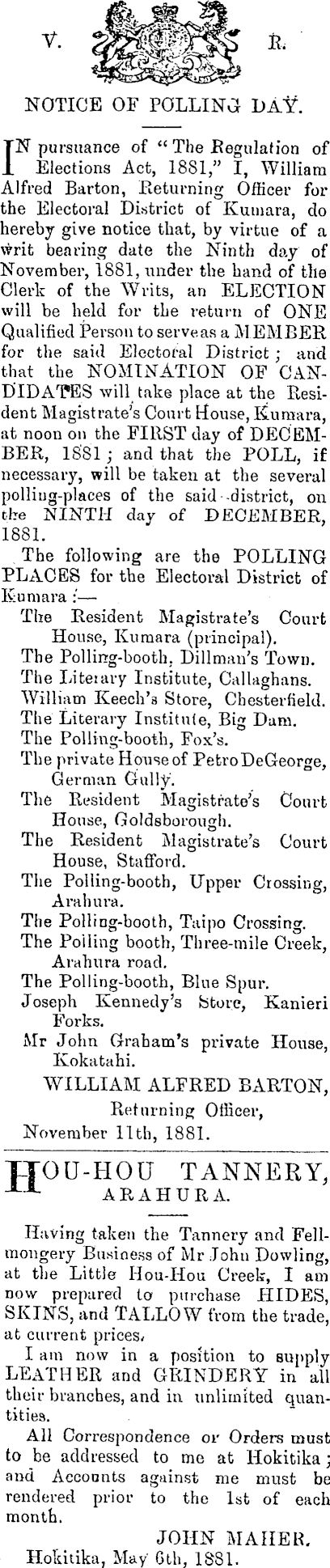 V. R.

NOTICE OF POLLING DAY.

IN pursuance of "The Regulation of Elections Act, 1881," I, William Alfred Barton, Returning Officer for the Electoral District of Kumara, do hereby give notice that, by virtue of a writ bearing date the Ninth day of November, 1881, under the hand of the Clerk of the Writs, an ELECTION will be held for the return of ONE Qualified Person to serve as a MEMBER for the said Electoral District; and that the NOMINATION OF CANDIDATES will take place at the Resident Magistrate's Court House, Kumara, at noon on the FIRST day of DECEMBER, 1881; and that the POLL, if necessary, will be taken at the several polling-places of the said district, on the NINTH day of DECEMBER, 1881.

The following are the POLLING PLACES for the Electoral District of Kumara:—
The Resident Magistrate's Court House, Kumara (principal).
The Polling-booth, Dillman's Town.
The Literary Institute, Callaghans.
William Keech's Store, Chesterfield.
The Literary Institute, Big Dam.
The Polling-booth, Fox's.
The private House of Petro DeGeorge, German Gully.
The Resident Magistrate's Court House, Goldsborough.
The Resident Magistrate's Court House, Stafford.
The Polling-booth, Upper Crossing, Arahura.
The Polling-booth, Taipo Crossing.
The Polling booth, Three-mile Creek, Arahura road.
The Polling-booth, Blue Spur.
Joseph Kennedy's Store, Kanieri Forks.
Mr John Graham's private House, Kokatahi.

WILLIAM ALFRED BARTON,
Returning Officer,
November 11th, 1881.

HOU-HOU TANNERY,
ARAHURA.

Having taken the Tannery and Fellmongery Business of Mr John Dowling, at the Little Hou-Hou Creek, I am now prepared to purchase HIDES, SKINS, and TALLOW from the trade, at current prices.

I am now in a position to supply LEATHER and GRINDERY in all their branches, and in unlimited quantities.

All Correspondence or Orders must to be addressed to me at Hokitika; and Accounts against me must be rendered prior to the 1st of each month.

JOHN MAHER.
Hokitika, May 6th, 1881.